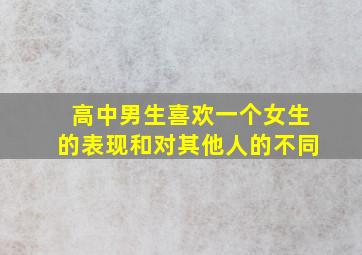 高中男生喜欢一个女生的表现和对其他人的不同